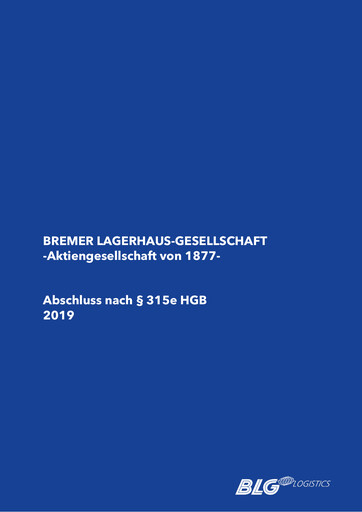 BREMER LAGERHAUS-GESELLSCHAFT
-Aktiengesellschaft von 1877-

Abschluss nach § 315e HGB
2019

BLG LOGISTICS